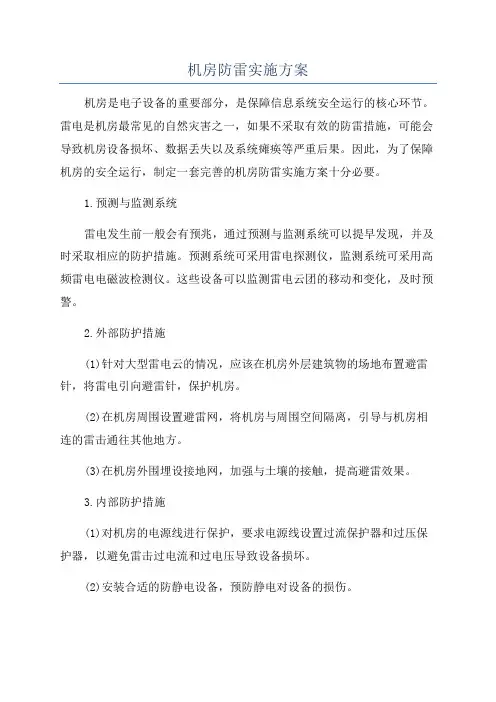 机房防雷实施方案

机房是电子设备的重要部分，是保障信息系统安全运行的核心环节。雷电是机房最常见的自然灾害之一，如果不采取有效的防雷措施，可能会导致机房设备损坏、数据丢失以及系统瘫痪等严重后果。因此，为了保障机房的安全运行，制定一套完善的机房防雷实施方案十分必要。

1.预测与监测系统

雷电发生前一般会有预兆，通过预测与监测系统可以提早发现，并及时采取相应的防护措施。预测系统可采用雷电探测仪，监测系统可采用高频雷电电磁波检测仪。这些设备可以监测雷电云团的移动和变化，及时预警。

2.外部防护措施

(1)针对大型雷电云的情况，应该在机房外层建筑物的场地布置避雷针，将雷电引向避雷针，保护机房。

(2)在机房周围设置避雷网，将机房与周围空间隔离，引导与机房相连的雷击通往其他地方。

(3)在机房外围埋设接地网，加强与土壤的接触，提高避雷效果。

3.内部防护措施

(1)对机房的电源线进行保护，要求电源线设置过流保护器和过压保护器，以避免雷击过电流和过电压导致设备损坏。

(2)安装合适的防静电设备，预防静电对设备的损伤。